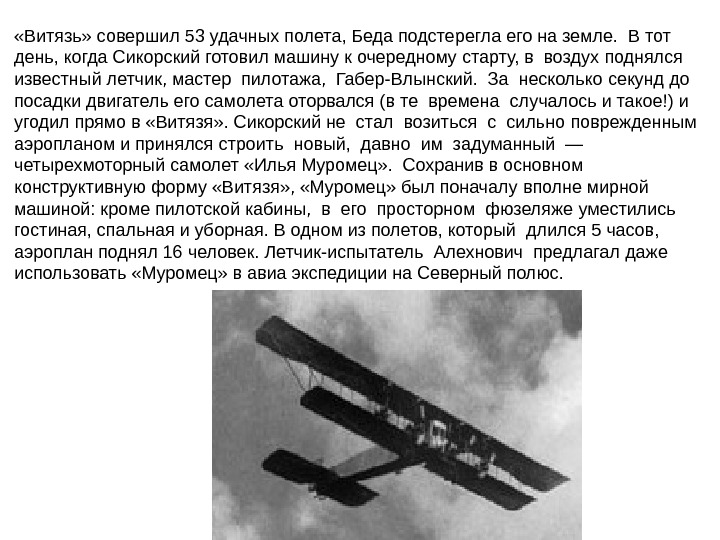 «Витязь» совершил 53 удачных полета, Беда подстерегла его на земле. В тот день, когда Сикорский готовил машину к очередному старту, в воздух поднялся известный летчик, мастер пилотажа, Габер-Влынский. За несколько секунд до посадки двигатель его самолета оторвался (в те времена случалось и такое!) и угодил прямо в «Витязя». Сикорский не стал возиться с сильно поврежденным аэропланом и принялся строить новый, давно им задуманный — четырехмоторный самолет «Илья Муромец». Сохранив в основном конструктивную форму «Витязя», «Муромец» был поначалу вполне мирной машиной: кроме пилотской кабины, в его просторном фюзеляже уместились гостиная, спальная и уборная. В одном из полетов, который длился 5 часов, аэроплан поднял 16 человек. Летчик-испытатель Алехнович предлагал даже использовать «Муромец» в авиа экспедиции на Северный полюс.